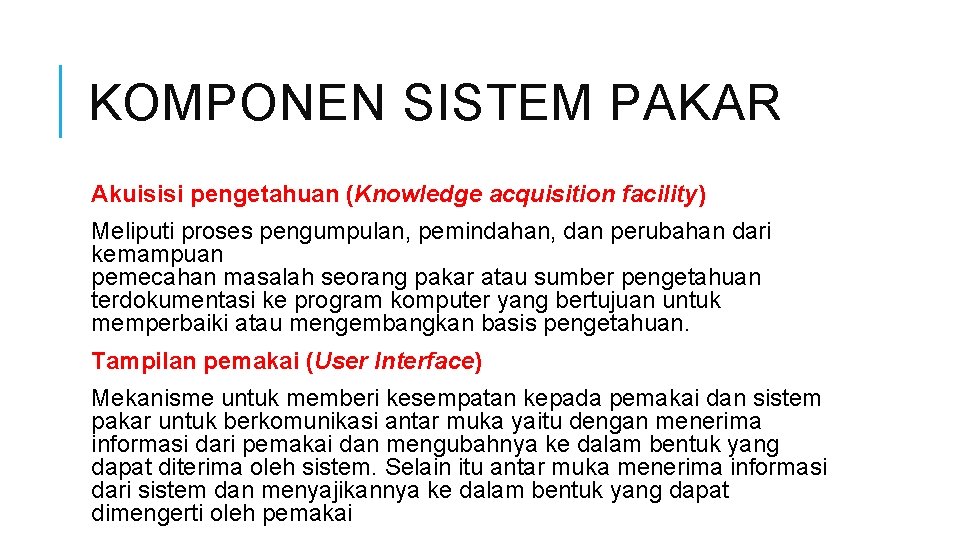 KOMPONEN SISTEM PAKAR

Akuisisi pengetahuan (Knowledge acquisition facility)

Meliputi proses pengumpulan, pemindahan, dan perubahan dari kemampuan
pemecahan masalah seorang pakar atau sumber pengetahuan terdokumentasi ke program komputer yang bertujuan untuk memperbaiki atau mengembangkan basis pengetahuan.

Tampilan pemakai (User Interface)

Mekanisme untuk memberi kesempatan kepada pemakai dan sistem pakar untuk berkomunikasi antar muka yaitu dengan menerima informasi dari pemakai dan mengubahnya ke dalam bentuk yang dapat diterima oleh sistem. Selain itu antar muka menerima informasi dari sistem dan menyajikannya ke dalam bentuk yang dapat dimengerti oleh pemakai